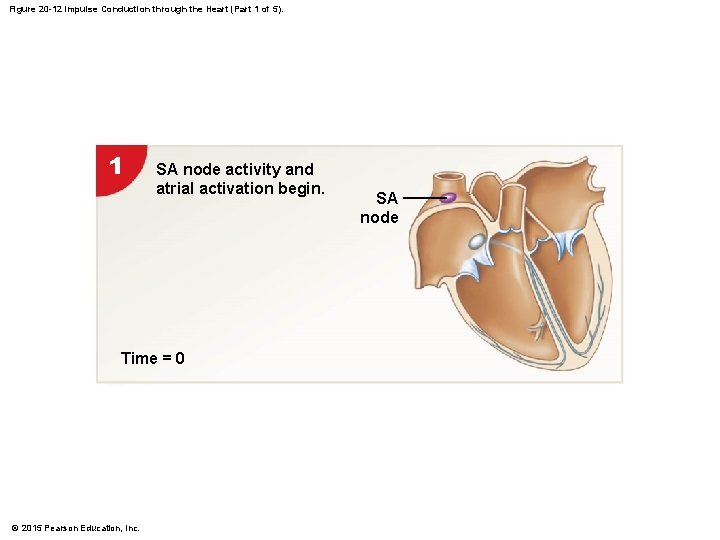 Figure 20-12 Impulse Conduction through the Heart (Part 1 of 5).

1

SA node activity and atrial activation begin.

SA node

Time = 0

© 2015 Pearson Education, Inc.